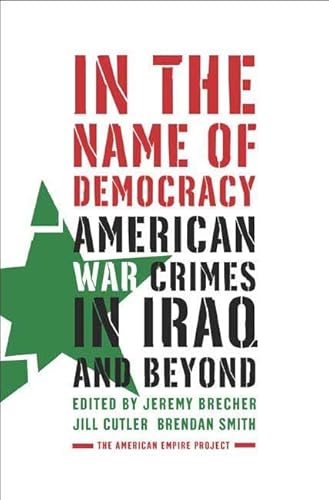 IN THE NAME OF DEMOCRACY

AMERICAN WAR CRIMES IN IRAQ AND BEYOND

EDITED BY JEREMY BRECHER
JILL CUTLER BRENDAN SMITH

THE AMERICAN EMPIRE PROJECT